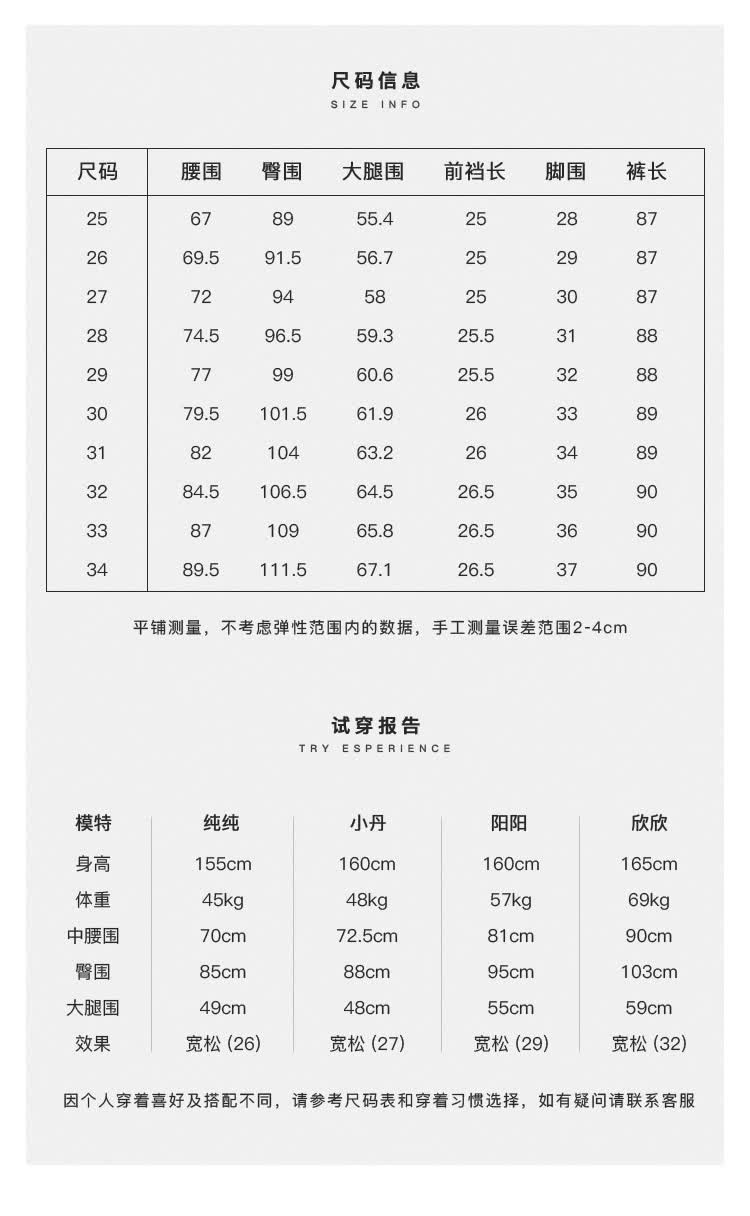 尺码信息
SIZE INFO

| 尺码 | 腰围 | 臀围 | 大腿围 | 前裆长 | 脚围 | 裤长 |
|---|---|---|---|---|---|---|
| 25 | 67 | 89 | 55.4 | 25 | 28 | 87 |
| 26 | 69.5 | 91.5 | 56.7 | 25 | 29 | 87 |
| 27 | 72 | 94 | 58 | 25 | 30 | 87 |
| 28 | 74.5 | 96.5 | 59.3 | 25.5 | 31 | 88 |
| 29 | 77 | 99 | 60.6 | 25.5 | 32 | 88 |
| 30 | 79.5 | 101.5 | 61.9 | 26 | 33 | 89 |
| 31 | 82 | 104 | 63.2 | 26 | 34 | 89 |
| 32 | 84.5 | 106.5 | 64.5 | 26.5 | 35 | 90 |
| 33 | 87 | 109 | 65.8 | 26.5 | 36 | 90 |
| 34 | 89.5 | 111.5 | 67.1 | 26.5 | 37 | 90 |

平铺测量，不考虑弹性范围内的数据，手工测量误差范围2-4cm

试穿报告
TRY ESPERIENCE

| 模特 | 纯纯 | 小丹 | 阳阳 | 欣欣 |
|---|---|---|---|---|
| 身高 | 155cm | 160cm | 160cm | 165cm |
| 体重 | 45kg | 48kg | 57kg | 69kg |
| 中腰围 | 70cm | 72.5cm | 81cm | 90cm |
| 臀围 | 85cm | 88cm | 95cm | 103cm |
| 大腿围 | 49cm | 48cm | 55cm | 59cm |
| 效果 | 宽松 (26) | 宽松 (27) | 宽松 (29) | 宽松 (32) |

因个人穿着喜好及搭配不同，请参考尺码表和穿着习惯选择，如有疑问请联系客服